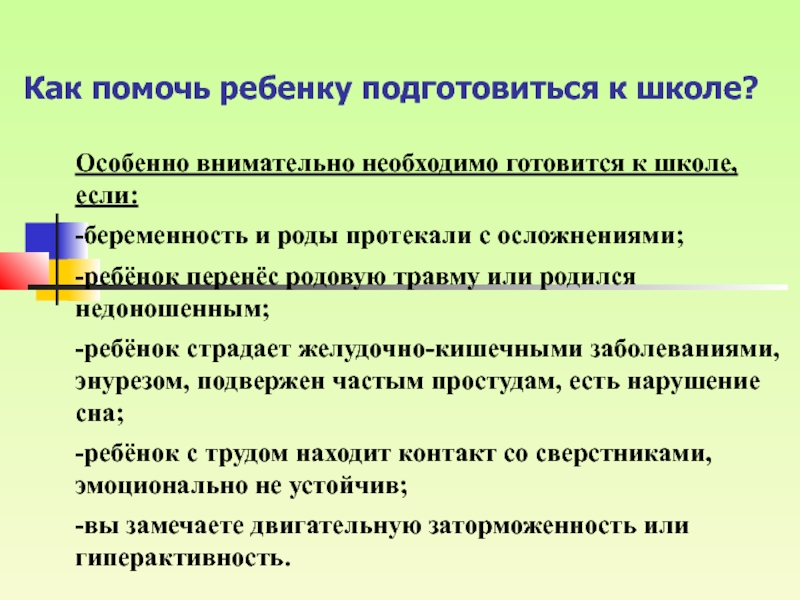 Как помочь ребенку подготовиться к школе?

Особенно внимательно необходимо готовится к школе, если:

-беременность и роды протекали с осложнениями;

-ребёнок перенёс родовую травму или родился недоношенным;

-ребёнок страдает желудочно-кишечными заболеваниями, энурезом, подвержен частым простудам, есть нарушение сна;

-ребёнок с трудом находит контакт со сверстниками, эмоционально не устойчив;

-вы замечаете двигательную заторможенность или гиперактивность.